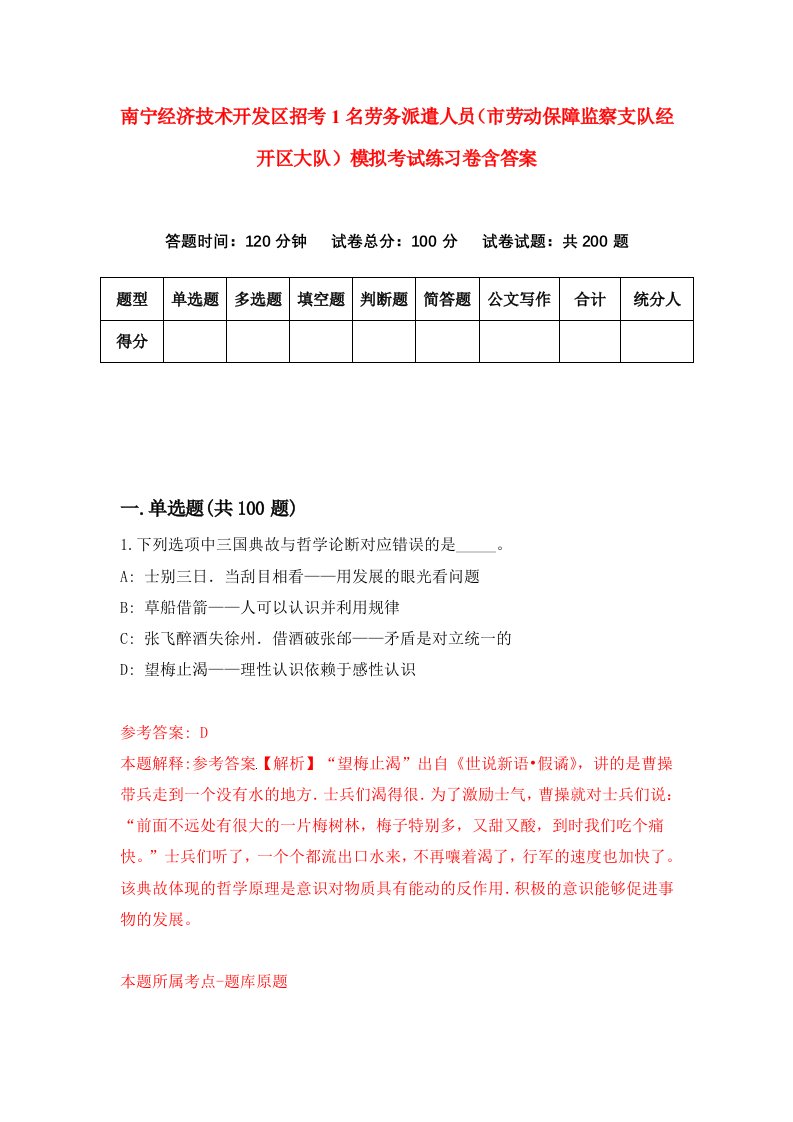 南宁经济技术开发区招考1名劳务派遣人员（市劳动保障监察支队经开区大队）模拟考试练习卷含答案

答题时间：120分钟　试卷总分：100分　试卷试题：共200题

| 题型 | 单选题 | 多选题 | 填空题 | 判断题 | 简答题 | 公文写作 | 合计 | 统分人 |
|---|---|---|---|---|---|---|---|---|
| 得分 | | | | | | | | |

一.单选题(共100题)

1.下列选项中三国典故与哲学论断对应错误的是_____。

A: 士别三日．当刮目相看——用发展的眼光看问题

B: 草船借箭——人可以认识并利用规律

C: 张飞醉酒失徐州．借酒破张郃——矛盾是对立统一的

D: 望梅止渴——理性认识依赖于感性认识

参考答案: D

本题解释:参考答案【解析】“望梅止渴”出自《世说新语•假谲》，讲的是曹操带兵走到一个没有水的地方．士兵们渴得很．为了激励士气，曹操就对士兵们说：“前面不远处有很大的一片梅树林，梅子特别多，又甜又酸，到时我们吃个痛快。”士兵们听了，一个个都流出口水来，不再嚷着渴了，行军的速度也加快了。该典故体现的哲学原理是意识对物质具有能动的反作用．积极的意识能够促进事物的发展。

本题所属考点-题库原题